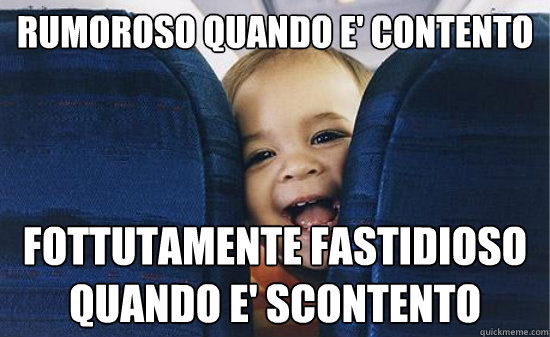 RUMOROSO QUANDO E' CONTENTO

FOTTUTAMENTE FASTIDIOSO QUANDO E' SCONTENTO

quickmeme.com